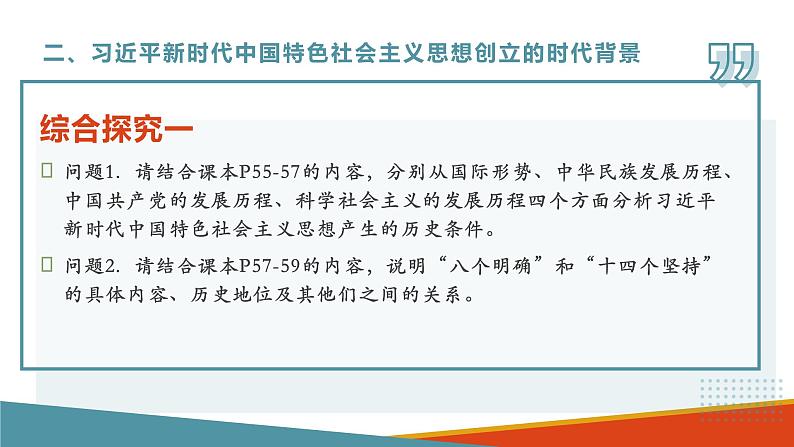 二、习近平新时代中国特色社会主义思想创立的时代背景

综合探究一

问题1. 请结合课本P55-57的内容，分别从国际形势、中华民族发展历程、中国共产党的发展历程、科学社会主义的发展历程四个方面分析习近平新时代中国特色社会主义思想产生的历史条件。

问题2. 请结合课本P57-59的内容，说明“八个明确”和“十四个坚持”的具体内容、历史地位及其他们之间的关系。